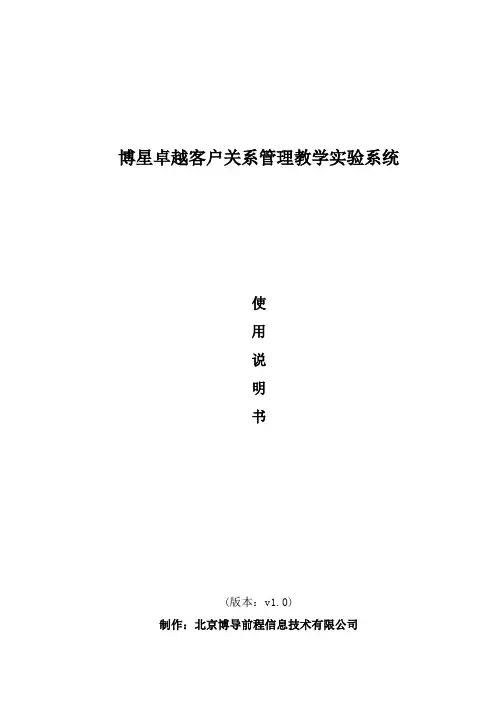 博星卓越客户关系管理教学实验系统

使
用
说
明
书

（版本：v1.0）

制作：北京博导前程信息技术有限公司